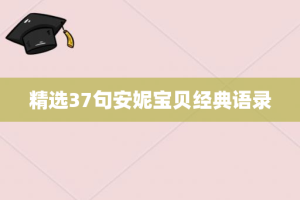 精选37句安妮宝贝经典语录